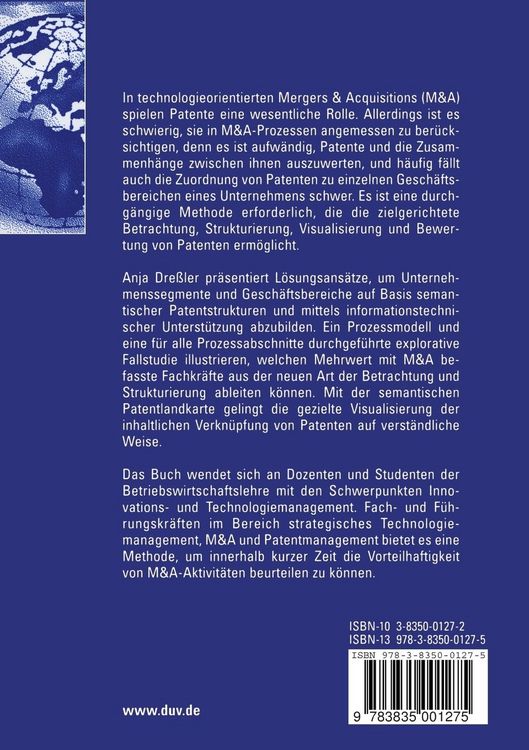 In technologieorientierten Mergers & Acquisitions (M&A) spielen Patente eine wesentliche Rolle. Allerdings ist es schwierig, sie in M&A-Prozessen angemessen zu berücksichtigen, denn es ist aufwändig, Patente und die Zusammenhänge zwischen ihnen auszuwerten, und häufig fällt auch die Zuordnung von Patenten zu einzelnen Geschäftsbereichen eines Unternehmens schwer. Es ist eine durchgängige Methode erforderlich, die die zielgerichtete Betrachtung, Strukturierung, Visualisierung und Bewertung von Patenten ermöglicht.

Anja Dreßler präsentiert Lösungsansätze, um Unternehmenssegmente und Geschäftsbereiche auf Basis semantischer Patentstrukturen und mittels informationstechnischer Unterstützung abzubilden. Ein Prozessmodell und eine für alle Prozessabschnitte durchgeführte explorative Fallstudie illustrieren, welchen Mehrwert mit M&A befasste Fachkräfte aus der neuen Art der Betrachtung und Strukturierung ableiten können. Mit der semantischen Patentlandkarte gelingt die gezielte Visualisierung der inhaltlichen Verknüpfung von Patenten auf verständliche Weise.

Das Buch wendet sich an Dozenten und Studenten der Betriebswirtschaftslehre mit den Schwerpunkten Innovations- und Technologiemanagement. Fach- und Führungskräften im Bereich strategisches Technologiemanagement, M&A und Patentmanagement bietet es eine Methode, um innerhalb kurzer Zeit die Vorteilhaftigkeit von M&A-Aktivitäten beurteilen zu können.

ISBN-10 3-8350-0127-2
ISBN-13 978-3-8350-0127-5

ISBN 978-3-8350-0127-5

9 783835 001275

www.duv.de